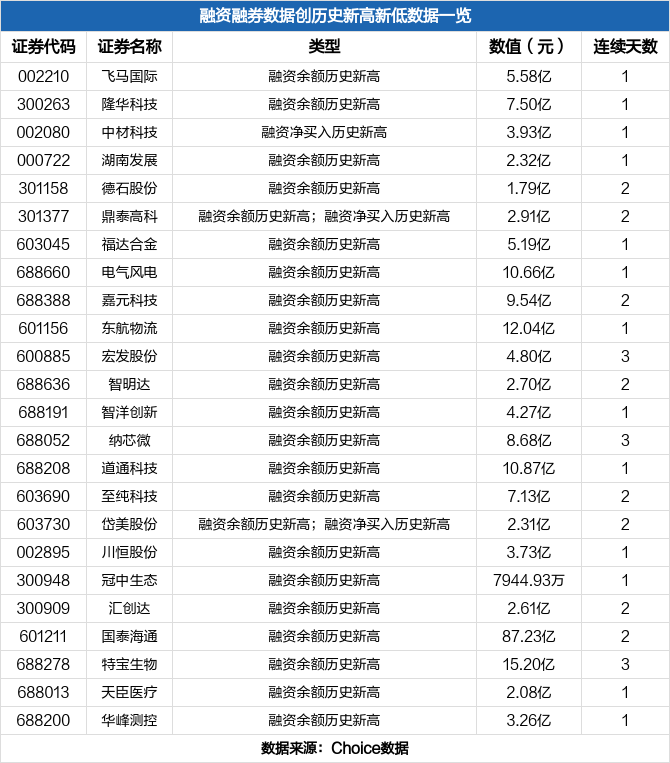 融资融券数据创历史新高新低数据一览

| 证券代码 | 证券名称 | 类型 | 数值（元） | 连续天数 |
|---|---|---|---|---|
| 002210 | 飞马国际 | 融资余额历史新高 | 5.58亿 | 1 |
| 300263 | 隆华科技 | 融资余额历史新高 | 7.50亿 | 1 |
| 002080 | 中材科技 | 融资净买入历史新高 | 3.93亿 | 1 |
| 000722 | 湖南发展 | 融资余额历史新高 | 2.32亿 | 1 |
| 301158 | 德石股份 | 融资余额历史新高 | 1.79亿 | 2 |
| 301377 | 鼎泰高科 | 融资余额历史新高；融资净买入历史新高 | 2.91亿 | 2 |
| 603045 | 福达合金 | 融资余额历史新高 | 5.19亿 | 1 |
| 688660 | 电气风电 | 融资余额历史新高 | 10.66亿 | 1 |
| 688388 | 嘉元科技 | 融资余额历史新高 | 9.54亿 | 2 |
| 601156 | 东航物流 | 融资余额历史新高 | 12.04亿 | 1 |
| 600885 | 宏发股份 | 融资余额历史新高 | 4.80亿 | 3 |
| 688636 | 智明达 | 融资余额历史新高 | 2.70亿 | 2 |
| 688191 | 智洋创新 | 融资余额历史新高 | 4.27亿 | 1 |
| 688052 | 纳芯微 | 融资余额历史新高 | 8.68亿 | 3 |
| 688208 | 道通科技 | 融资余额历史新高 | 10.87亿 | 1 |
| 603690 | 至纯科技 | 融资余额历史新高 | 7.13亿 | 2 |
| 603730 | 岱美股份 | 融资余额历史新高；融资净买入历史新高 | 2.31亿 | 2 |
| 002895 | 川恒股份 | 融资余额历史新高 | 3.73亿 | 1 |
| 300948 | 冠中生态 | 融资余额历史新高 | 7944.93万 | 1 |
| 300909 | 汇创达 | 融资余额历史新高 | 2.61亿 | 2 |
| 601211 | 国泰海通 | 融资余额历史新高 | 87.23亿 | 2 |
| 688278 | 特宝生物 | 融资余额历史新高 | 15.20亿 | 3 |
| 688013 | 天臣医疗 | 融资余额历史新高 | 2.08亿 | 1 |
| 688200 | 华峰测控 | 融资余额历史新高 | 3.26亿 | 1 |

数据来源：Choice数据